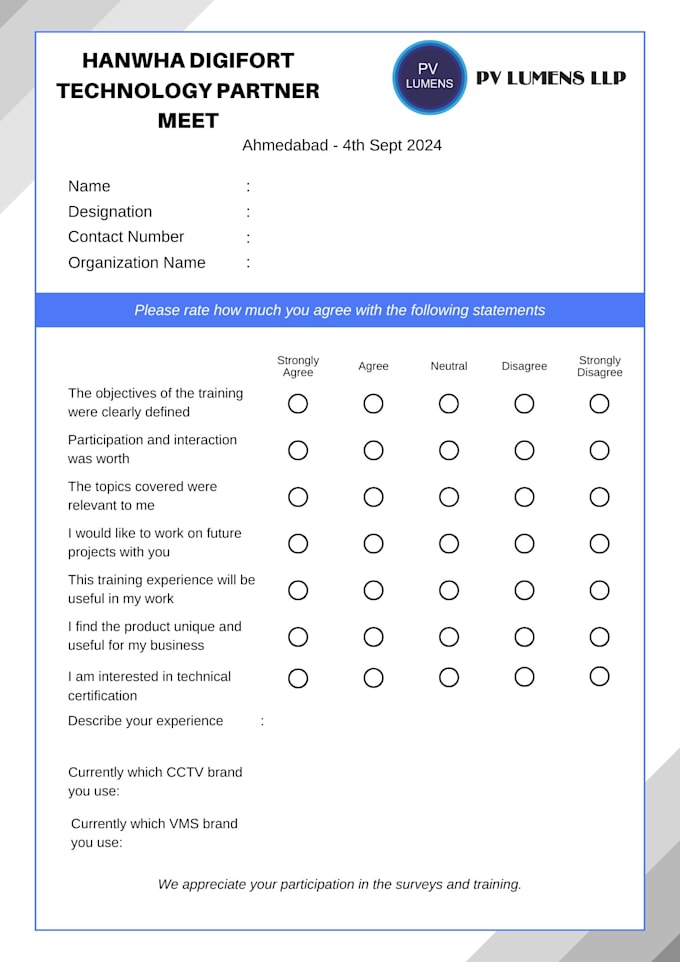 HANWHA DIGIFORT TECHNOLOGY PARTNER MEET

PV LUMENS

PV LUMENS LLP

Ahmedabad - 4th Sept 2024

Name :
Designation :
Contact Number :
Organization Name :

Please rate how much you agree with the following statements

| | Strongly Agree | Agree | Neutral | Disagree | Strongly Disagree |
|---|---|---|---|---|---|
| The objectives of the training were clearly defined | ○ | ○ | ○ | ○ | ○ |
| Participation and interaction was worth | ○ | ○ | ○ | ○ | ○ |
| The topics covered were relevant to me | ○ | ○ | ○ | ○ | ○ |
| I would like to work on future projects with you | ○ | ○ | ○ | ○ | ○ |
| This training experience will be useful in my work | ○ | ○ | ○ | ○ | ○ |
| I find the product unique and useful for my business | ○ | ○ | ○ | ○ | ○ |
| I am interested in technical certification | ○ | ○ | ○ | ○ | ○ |

Describe your experience :

Currently which CCTV brand you use:

Currently which VMS brand you use:

We appreciate your participation in the surveys and training.